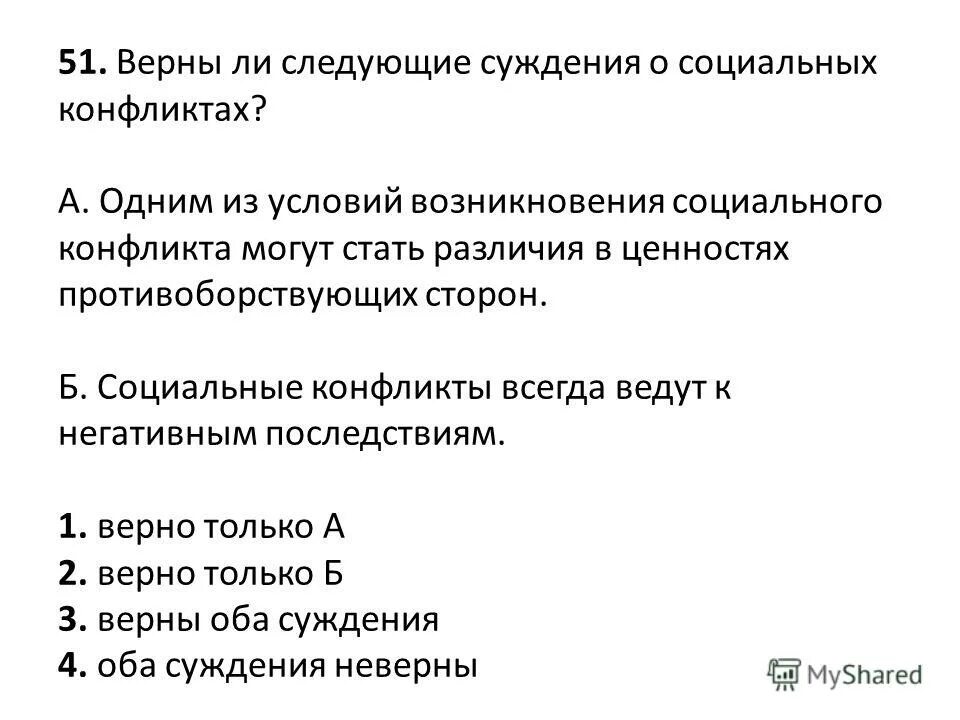 51. Верны ли следующие суждения о социальных конфликтах?

А. Одним из условий возникновения социального конфликта могут стать различия в ценностях противоборствующих сторон.

Б. Социальные конфликты всегда ведут к негативным последствиям.

1. верно только А
2. верно только Б
3. верны оба суждения
4. оба суждения неверны

MyShared